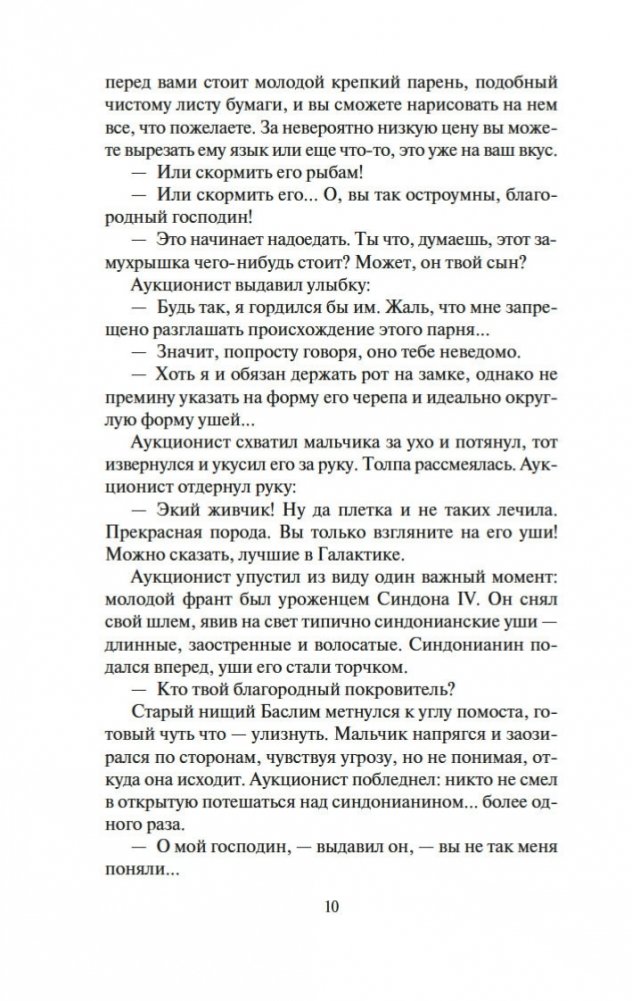 перед вами стоит молодой крепкий парень, подобный чистому листу бумаги, и вы сможете нарисовать на нем все, что пожелаете. За невероятно низкую цену вы можете вырезать ему язык или еще что-то, это уже на ваш вкус.

— Или скормить его рыбам!

— Или скормить его... О, вы так остроумны, благородный господин!

— Это начинает надоедать. Ты что, думаешь, этот замухрышка чего-нибудь стоит? Может, он твой сын?

Аукционист выдавил улыбку:

— Будь так, я гордился бы им. Жаль, что мне запрещено разглашать происхождение этого парня...

— Значит, попросту говоря, оно тебе неведомо.

— Хоть я и обязан держать рот на замке, однако не премину указать на форму его черепа и идеально округлую форму ушей...

Аукционист схватил мальчика за ухо и потянул, тот извернулся и укусил его за руку. Толпа рассмеялась. Аукционист отдернул руку:

— Экий живчик! Ну да плетка и не таких лечила. Прекрасная порода. Вы только взгляните на его уши! Можно сказать, лучшие в Галактике.

Аукционист упустил из виду один важный момент: молодой франт был уроженцем Синдона IV. Он снял свой шлем, явив на свет типично синдонианские уши — длинные, заостренные и волосатые. Синдонианин подался вперед, уши его стали торчком.

— Кто твой благородный покровитель?

Старый нищий Баслим метнулся к углу помоста, готовый чуть что — улизнуть. Мальчик напрягся и заозирался по сторонам, чувствуя угрозу, но не понимая, откуда она исходит. Аукционист побледнел: никто не смел в открытую потешаться над синдонианином... более одного раза.

— О мой господин, — выдавил он, — вы не так меня поняли...

10